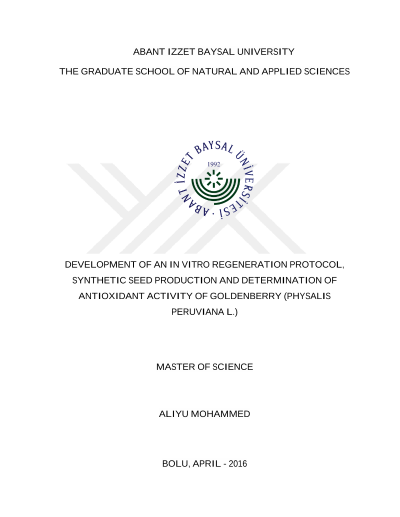 ABANT IZZET BAYSAL UNIVERSITY

THE GRADUATE SCHOOL OF NATURAL AND APPLIED SCIENCES

ABANT İZZET BAYSAL ÜNİVERSİTESİ

1992

DEVELOPMENT OF AN IN VITRO REGENERATION PROTOCOL, SYNTHETIC SEED PRODUCTION AND DETERMINATION OF ANTIOXIDANT ACTIVITY OF GOLDENBERRY (PHYSALIS PERUVIANA L.)

MASTER OF SCIENCE

ALIYU MOHAMMED

BOLU, APRIL - 2016